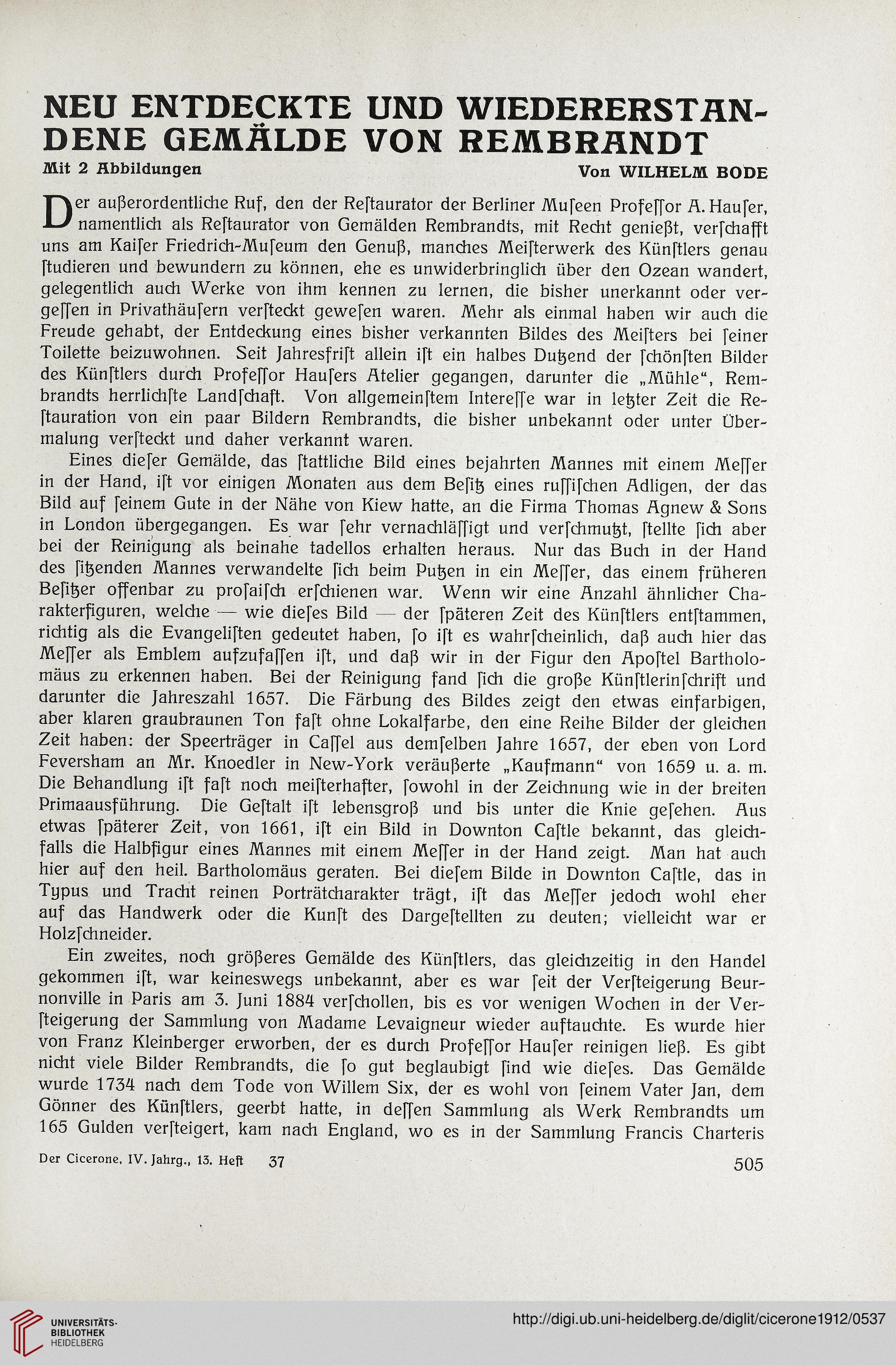 NEU ENTDECKTE UND WIEDERERSTANDENE GEMÄLDE VON REMBRANDT

Mit 2 Abbildungen

Von WILHELM BODE

Der außerordentliche Ruf, den der Reſtaurator der Berliner Muſeen Profeſſor A. Hauſer, namentlich als Reſtaurator von Gemälden Rembrandts, mit Recht genießt, verſchafft uns am Kaiſer Friedrich-Muſeum den Genuß, manches Meiſterwerk des Künſtlers genau ſtudieren und bewundern zu können, ehe es unwiderbringlich über den Ozean wandert, gelegentlich auch Werke von ihm kennen zu lernen, die bisher unerkannt oder vergeſſen in Privathäuſern verſteckt geweſen waren. Mehr als einmal haben wir auch die Freude gehabt, der Entdeckung eines bisher verkannten Bildes des Meiſters bei ſeiner Toilette beizuwohnen. Seit Jahresfriſt allein iſt ein halbes Dutzend der ſchönſten Bilder des Künſtlers durch Profeſſor Hauſers Atelier gegangen, darunter die „Mühle“, Rembrandts herrlichſte Landſchaft. Von allgemeinſtem Intereſſe war in letzter Zeit die Reſtauration von ein paar Bildern Rembrandts, die bisher unbekannt oder unter Übermalung verſteckt und daher verkannt waren.

Eines dieſer Gemälde, das ſtattliche Bild eines bejahrten Mannes mit einem Meſſer in der Hand, iſt vor einigen Monaten aus dem Beſitz eines ruſſiſchen Adligen, der das Bild auf ſeinem Gute in der Nähe von Kiew hatte, an die Firma Thomas Agnew & Sons in London übergegangen. Es war ſehr vernachläſſigt und verſchmutzt, ſtellte ſich aber bei der Reinigung als beinahe tadellos erhalten heraus. Nur das Buch in der Hand des ſitzenden Mannes verwandelte ſich beim Putzen in ein Meſſer, das einem früheren Beſitzer offenbar zu proſaiſch erſchienen war. Wenn wir eine Anzahl ähnlicher Charakterfiguren, welche — wie dieſes Bild — der ſpäteren Zeit des Künſtlers entſtammen, richtig als die Evangeliſten gedeutet haben, ſo iſt es wahrſcheinlich, daß auch hier das Meſſer als Emblem aufzufaſſen iſt, und daß wir in der Figur den Apoſtel Bartholomäus zu erkennen haben. Bei der Reinigung fand ſich die große Künſtlerinſchrift und darunter die Jahreszahl 1657. Die Färbung des Bildes zeigt den etwas einfarbigen, aber klaren graubraunen Ton faſt ohne Lokalfarbe, den eine Reihe Bilder der gleichen Zeit haben: der Speerträger in Caſſel aus demſelben Jahre 1657, der eben von Lord Feversham an Mr. Knoedler in New-York veräußerte „Kaufmann“ von 1659 u. a. m. Die Behandlung iſt faſt noch meiſterhafter, ſowohl in der Zeichnung wie in der breiten Primaausführung. Die Geſtalt iſt lebensgroß und bis unter die Knie geſehen. Aus etwas ſpäterer Zeit, von 1661, iſt ein Bild in Downton Caſtle bekannt, das gleichfalls die Halbfigur eines Mannes mit einem Meſſer in der Hand zeigt. Man hat auch hier auf den heil. Bartholomäus geraten. Bei dieſem Bilde in Downton Caſtle, das in Typus und Tracht reinen Porträtcharakter trägt, iſt das Meſſer jedoch wohl eher auf das Handwerk oder die Kunſt des Dargeſtellten zu deuten; vielleicht war er Holzſchneider.

Ein zweites, noch größeres Gemälde des Künſtlers, das gleichzeitig in den Handel gekommen iſt, war keineswegs unbekannt, aber es war ſeit der Verſteigerung Beurnonville in Paris am 3. Juni 1884 verſchollen, bis es vor wenigen Wochen in der Verſteigerung der Sammlung von Madame Levaigneur wieder auftauchte. Es wurde hier von Franz Kleinberger erworben, der es durch Profeſſor Hauſer reinigen ließ. Es gibt nicht viele Bilder Rembrandts, die ſo gut beglaubigt ſind wie dieſes. Das Gemälde wurde 1734 nach dem Tode von Willem Six, der es wohl von ſeinem Vater Jan, dem Gönner des Künſtlers, geerbt hatte, in deſſen Sammlung als Werk Rembrandts um 165 Gulden verſteigert, kam nach England, wo es in der Sammlung Francis Charteris

Der Cicerone, IV. Jahrg., 13. Heft 37

505

UNIVERSITÄTS-BIBLIOTHEK HEIDELBERG

http://digi.ub.uni-heidelberg.de/diglit/cicerone1912/0537